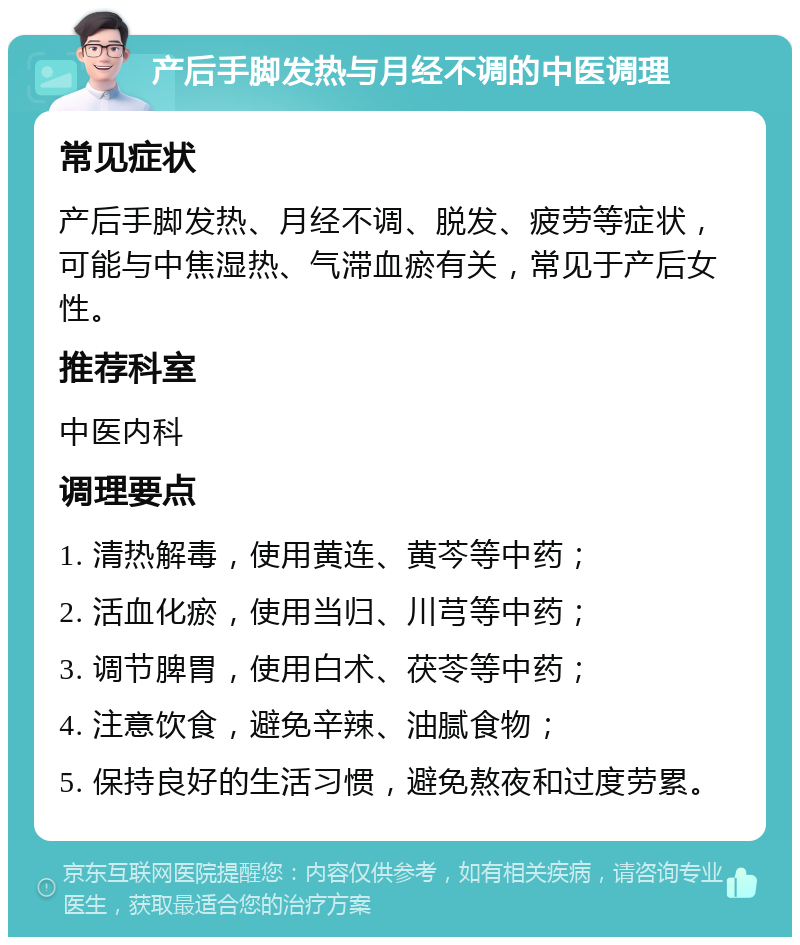 产后手脚发热与月经不调的中医调理

常见症状

产后手脚发热、月经不调、脱发、疲劳等症状，可能与中焦湿热、气滞血瘀有关，常见于产后女性。

推荐科室

中医内科

调理要点

1. 清热解毒，使用黄连、黄芩等中药；

2. 活血化瘀，使用当归、川芎等中药；

3. 调节脾胃，使用白术、茯苓等中药；

4. 注意饮食，避免辛辣、油腻食物；

5. 保持良好的生活习惯，避免熬夜和过度劳累。

京东互联网医院提醒您：内容仅供参考，如有相关疾病，请咨询专业医生，获取最适合您的治疗方案